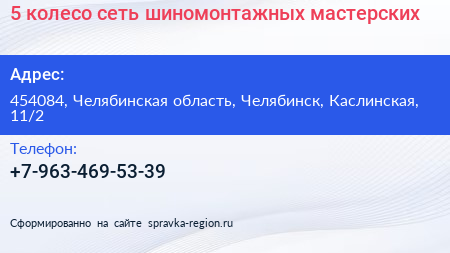 5 колесо сеть шиномонтажных мастерских

Адрес:

454084, Челябинская область, Челябинск, Каслинская, 11/2

Телефон:

+7-963-469-53-39

Сформированно на сайте spravka-region.ru